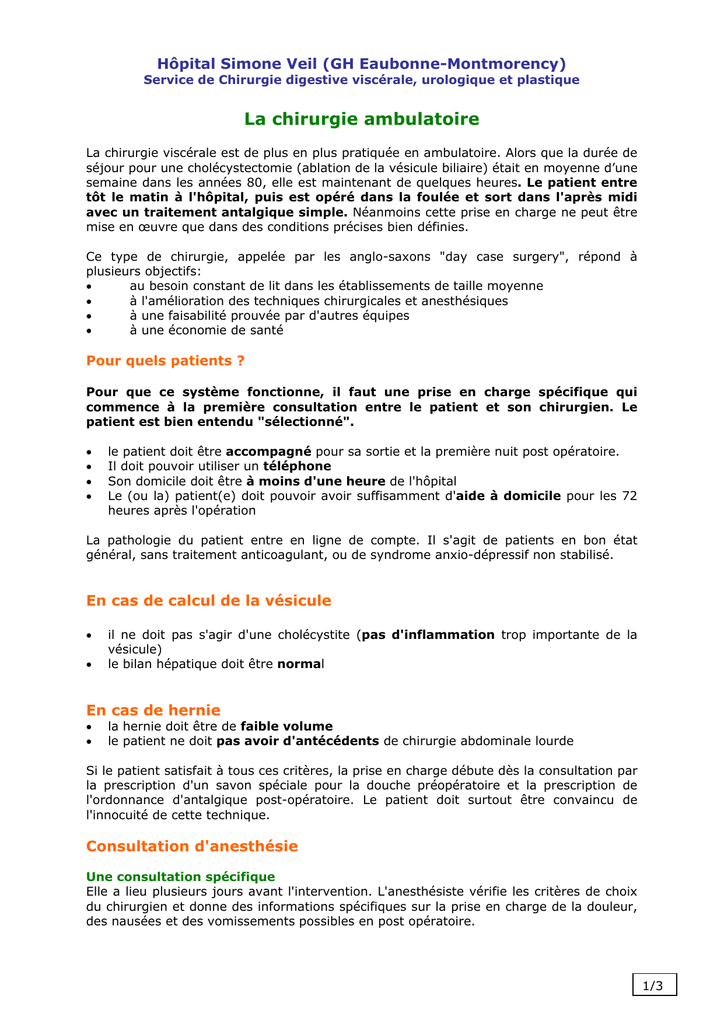 Hôpital Simone Veil (GH Eaubonne-Montmorency)
Service de Chirurgie digestive viscérale, urologique et plastique

La chirurgie ambulatoire

La chirurgie viscérale est de plus en plus pratiquée en ambulatoire. Alors que la durée de séjour pour une cholécystectomie (ablation de la vésicule biliaire) était en moyenne d'une semaine dans les années 80, elle est maintenant de quelques heures. Le patient entre tôt le matin à l'hôpital, puis est opéré dans la foulée et sort dans l'après midi avec un traitement antalgique simple. Néanmoins cette prise en charge ne peut être mise en œuvre que dans des conditions précises bien définies.

Ce type de chirurgie, appelée par les anglo-saxons "day case surgery", répond à plusieurs objectifs:
• au besoin constant de lit dans les établissements de taille moyenne
• à l'amélioration des techniques chirurgicales et anesthésiques
• à une faisabilité prouvée par d'autres équipes
• à une économie de santé

Pour quels patients ?

Pour que ce système fonctionne, il faut une prise en charge spécifique qui commence à la première consultation entre le patient et son chirurgien. Le patient est bien entendu "sélectionné".

• le patient doit être accompagné pour sa sortie et la première nuit post opératoire.
• Il doit pouvoir utiliser un téléphone
• Son domicile doit être à moins d'une heure de l'hôpital
• Le (ou la) patient(e) doit pouvoir avoir suffisamment d'aide à domicile pour les 72 heures après l'opération

La pathologie du patient entre en ligne de compte. Il s'agit de patients en bon état général, sans traitement anticoagulant, ou de syndrome anxio-dépressif non stabilisé.

En cas de calcul de la vésicule

• il ne doit pas s'agir d'une cholécystite (pas d'inflammation trop importante de la vésicule)
• le bilan hépatique doit être normal

En cas de hernie
• la hernie doit être de faible volume
• le patient ne doit pas avoir d'antécédents de chirurgie abdominale lourde

Si le patient satisfait à tous ces critères, la prise en charge débute dès la consultation par la prescription d'un savon spéciale pour la douche préopératoire et la prescription de l'ordonnance d'antalgique post-opératoire. Le patient doit surtout être convaincu de l'innocuité de cette technique.

Consultation d'anesthésie

Une consultation spécifique
Elle a lieu plusieurs jours avant l'intervention. L'anesthésiste vérifie les critères de choix du chirurgien et donne des informations spécifiques sur la prise en charge de la douleur, des nausées et des vomissements possibles en post opératoire.

1/3